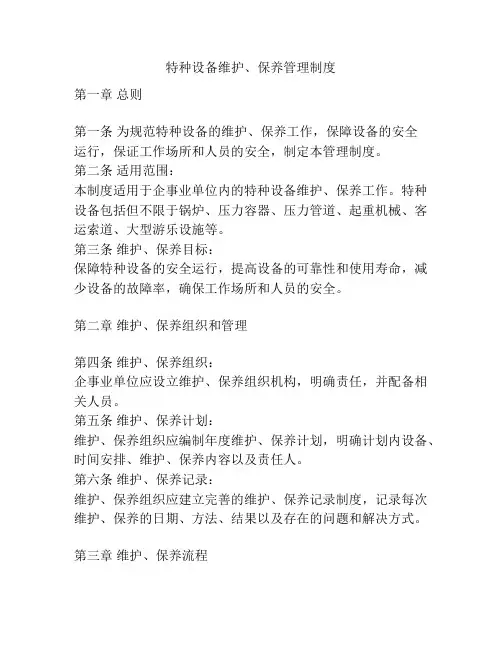 特种设备维护、保养管理制度

第一章 总则

第一条 为规范特种设备的维护、保养工作，保障设备的安全运行，保证工作场所和人员的安全，制定本管理制度。
第二条 适用范围：
本制度适用于企事业单位内的特种设备维护、保养工作。特种设备包括但不限于锅炉、压力容器、压力管道、起重机械、客运索道、大型游乐设施等。
第三条 维护、保养目标：
保障特种设备的安全运行，提高设备的可靠性和使用寿命，减少设备的故障率，确保工作场所和人员的安全。

第二章 维护、保养组织和管理

第四条 维护、保养组织：
企事业单位应设立维护、保养组织机构，明确责任，并配备相关人员。
第五条 维护、保养计划：
维护、保养组织应编制年度维护、保养计划，明确计划内设备、时间安排、维护、保养内容以及责任人。
第六条 维护、保养记录：
维护、保养组织应建立完善的维护、保养记录制度，记录每次维护、保养的日期、方法、结果以及存在的问题和解决方式。

第三章 维护、保养流程